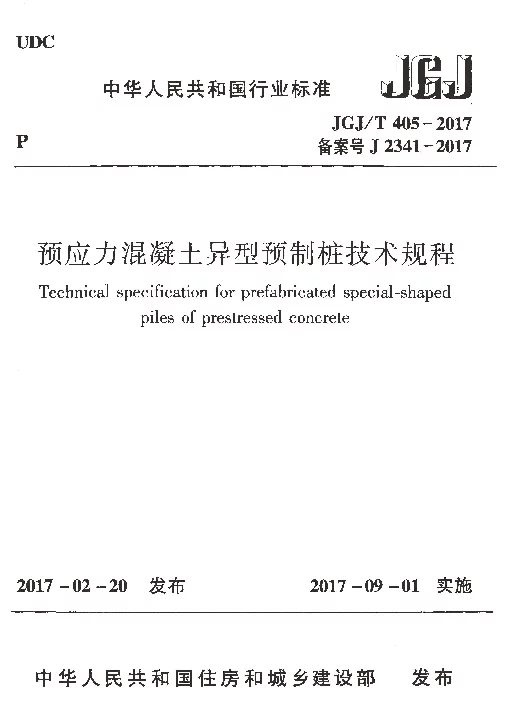 UDC

中华人民共和国行业标准

JGJ

P

JGJ/T 405 - 2017
备案号 J 2341 - 2017

预应力混凝土异型预制桩技术规程

Technical specification for prefabricated special-shaped piles of prestressed concrete

2017 - 02 - 20 发布

2017 - 09 - 01 实施

中华人民共和国住房和城乡建设部 发布